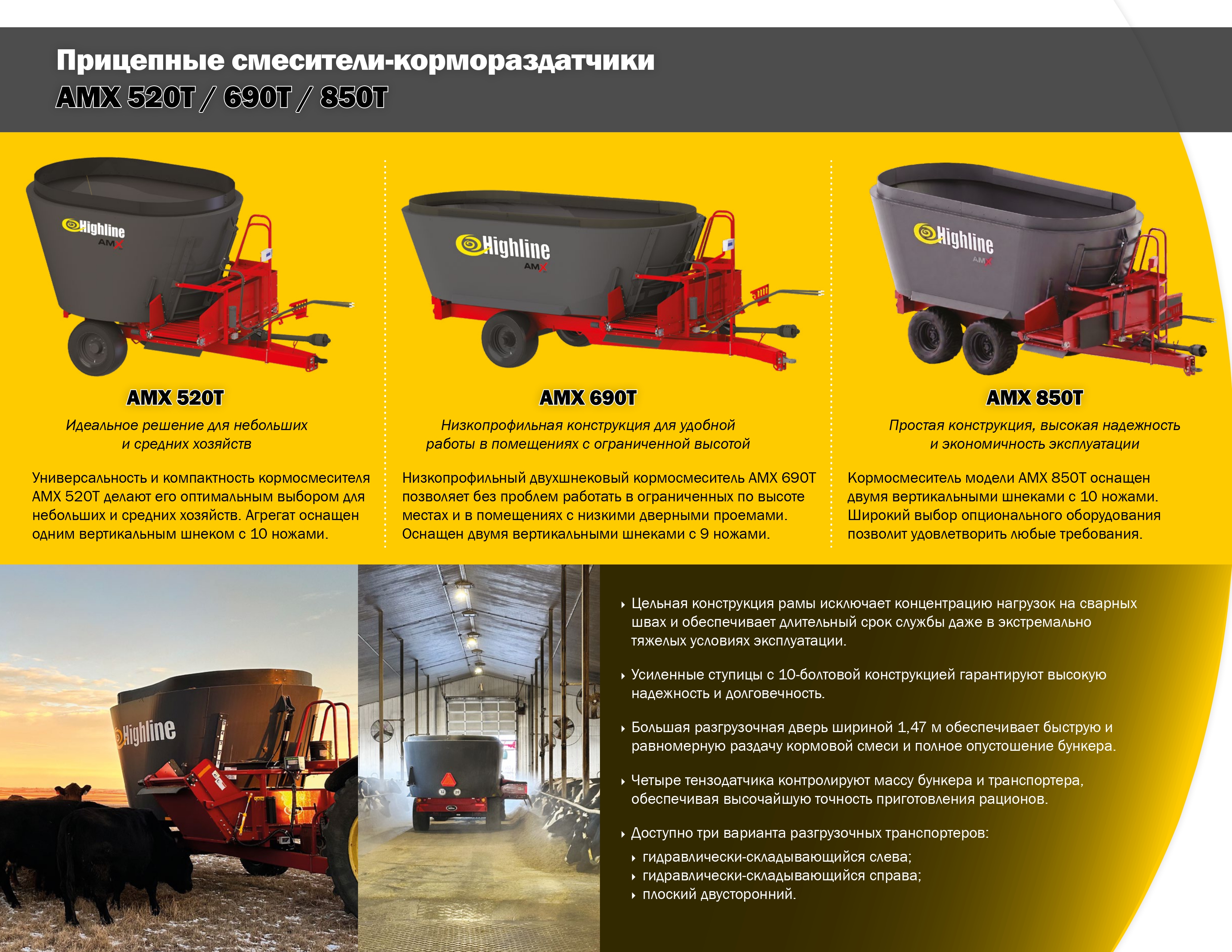 Прицепные смесители-кормораздатчики
AMX 520T / 690T / 850T

Highline
AMX

AMX 520T

Идеальное решение для небольших и средних хозяйств

Универсальность и компактность кормосмесителя AMX 520T делают его оптимальным выбором для небольших и средних хозяйств. Агрегат оснащен одним вертикальным шнеком с 10 ножами.

Highline
AMX

AMX 690T

Низкопрофильная конструкция для удобной работы в помещениях с ограниченной высотой

Низкопрофильный двухшнековый кормосмеситель AMX 690T позволяет без проблем работать в ограниченных по высоте местах и в помещениях с низкими дверными проемами. Оснащен двумя вертикальными шнеками с 9 ножами.

Highline
AMX

AMX 850T

Простая конструкция, высокая надежность и экономичность эксплуатации

Кормосмеситель модели AMX 850T оснащен двумя вертикальными шнеками с 10 ножами. Широкий выбор опционального оборудования позволит удовлетворить любые требования.

Highline

‣ Цельная конструкция рамы исключает концентрацию нагрузок на сварных швах и обеспечивает длительный срок службы даже в экстремально тяжелых условиях эксплуатации.

‣ Усиленные ступицы с 10-болтовой конструкцией гарантируют высокую надежность и долговечность.

‣ Большая разгрузочная дверь шириной 1,47 м обеспечивает быструю и равномерную раздачу кормовой смеси и полное опустошение бункера.

‣ Четыре тензодатчика контролируют массу бункера и транспортера, обеспечивая высочайшую точность приготовления рационов.

‣ Доступно три варианта разгрузочных транспортеров:
‣ гидравлически-складывающийся слева;
‣ гидравлически-складывающийся справа;
‣ плоский двусторонний.